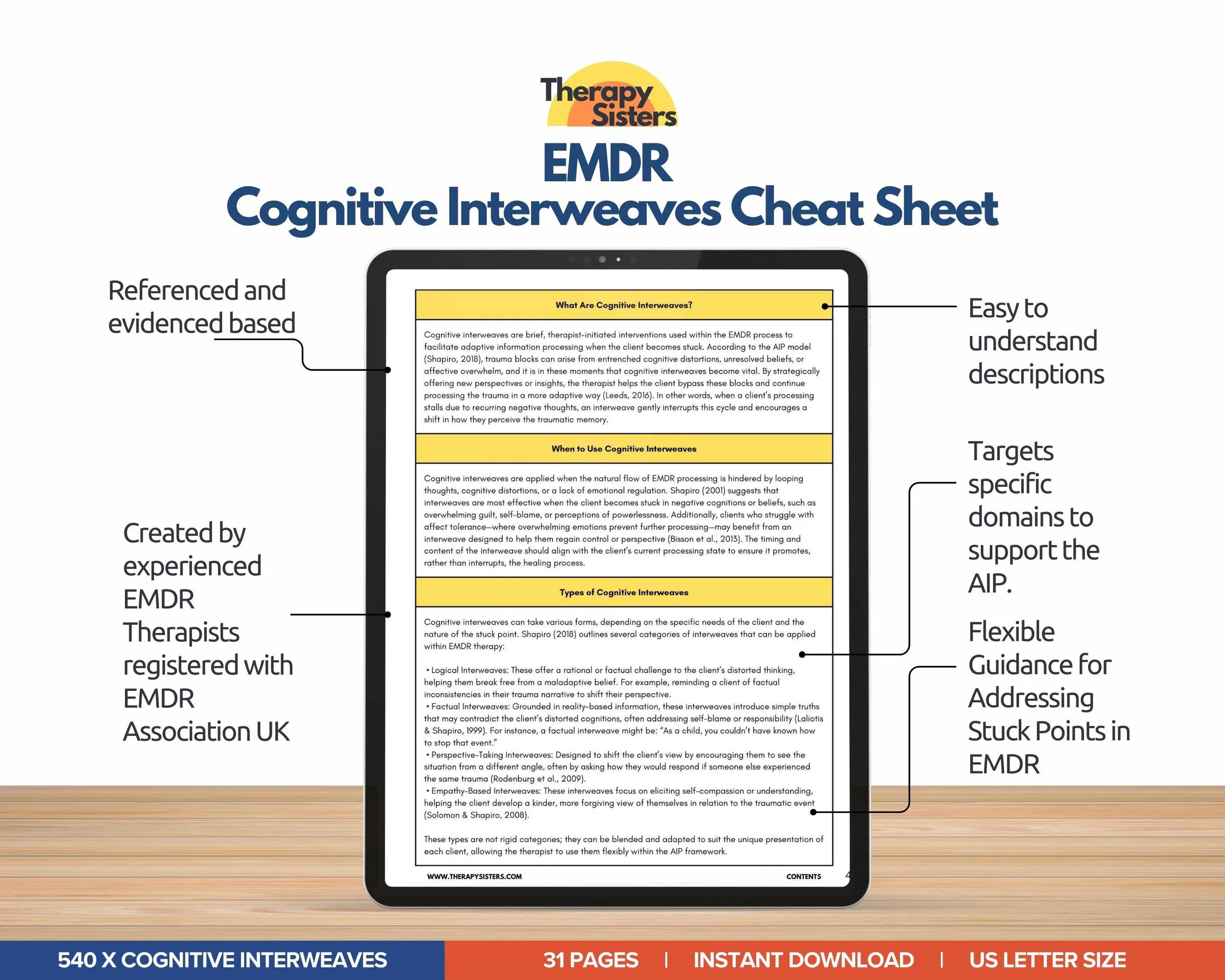 Therapy Sisters

EMDR
Cognitive Interweaves Cheat Sheet

Referenced and evidenced based

Created by experienced EMDR Therapists registered with EMDR Association UK

What Are Cognitive Interweaves?

Cognitive interweaves are brief, therapist-initiated interventions used within the EMDR process to facilitate adaptive information processing when the client becomes stuck. According to the AIP model (Shapiro, 2018), trauma blocks can arise from entrenched cognitive distortions, unresolved beliefs, or affective overwhelm, and it is in these moments that cognitive interweaves become vital. By strategically offering new perspectives or insights, the therapist helps the client bypass these blocks and continue processing the trauma in a more adaptive way (Leeds, 2016). In other words, when a client's processing stalls due to recurring negative thoughts, an interweave gently interrupts this cycle and encourages a shift in how they perceive the traumatic memory.

When to Use Cognitive Interweaves

Cognitive interweaves are applied when the natural flow of EMDR processing is hindered by looping thoughts, cognitive distortions, or a lack of emotional regulation. Shapiro (2001) suggests that interweaves are most effective when the client becomes stuck in negative cognitions or beliefs, such as overwhelming guilt, self-blame, or perceptions of powerlessness. Additionally, clients who struggle with affect tolerance—where overwhelming emotions prevent further processing—may benefit from an interweave designed to help them regain control or perspective (Bisson et al., 2013). The timing and content of the interweave should align with the client's current processing state to ensure it promotes, rather than interrupts, the healing process.

Types of Cognitive Interweaves

Cognitive interweaves can take various forms, depending on the specific needs of the client and the nature of the stuck point. Shapiro (2018) outlines several categories of interweaves that can be applied within EMDR therapy:

• Logical Interweaves: These offer a rational or factual challenge to the client's distorted thinking, helping them break free from a maladaptive belief. For example, reminding a client of factual inconsistencies in their trauma narrative to shift their perspective.
• Factual Interweaves: Grounded in reality-based information, these interweaves introduce simple truths that may contradict the client's distorted cognitions, often addressing self-blame or responsibility (Laliotis & Shapiro, 1999). For instance, a factual interweave might be: "As a child, you couldn't have known how to stop that event."
• Perspective-Taking Interweaves: Designed to shift the client's view by encouraging them to see the situation from a different angle, often by asking how they would respond if someone else experienced the same trauma (Rodenburg et al., 2009).
• Empathy-Based Interweaves: These interweaves focus on eliciting self-compassion or understanding, helping the client develop a kinder, more forgiving view of themselves in relation to the traumatic event (Solomon & Shapiro, 2008).

These types are not rigid categories; they can be blended and adapted to suit the unique presentation of each client, allowing the therapist to use them flexibly within the AIP framework.

WWW.THERAPYSISTERS.COM CONTENTS 4

Easy to understand descriptions

Targets specific domains to support the AIP.

Flexible Guidance for Addressing Stuck Points in EMDR

540 X COGNITIVE INTERWEAVES
31 PAGES | INSTANT DOWNLOAD | US LETTER SIZE